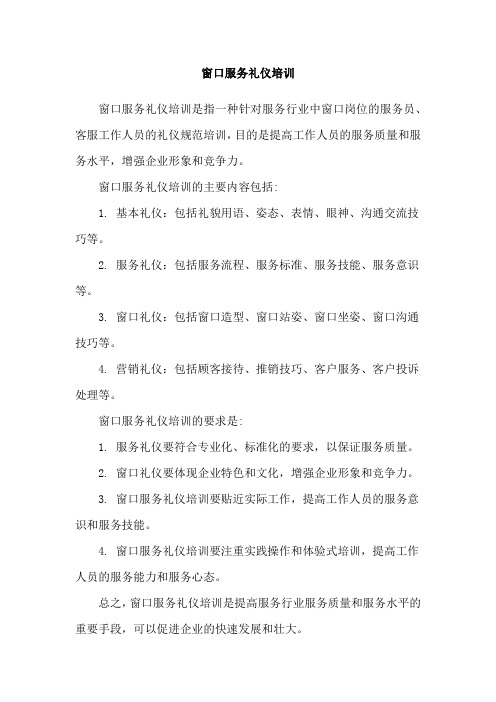 窗口服务礼仪培训

窗口服务礼仪培训是指一种针对服务行业中窗口岗位的服务员、客服工作人员的礼仪规范培训，目的是提高工作人员的服务质量和服务水平，增强企业形象和竞争力。

窗口服务礼仪培训的主要内容包括:

1. 基本礼仪：包括礼貌用语、姿态、表情、眼神、沟通交流技巧等。

2. 服务礼仪：包括服务流程、服务标准、服务技能、服务意识等。

3. 窗口礼仪：包括窗口造型、窗口站姿、窗口坐姿、窗口沟通技巧等。

4. 营销礼仪：包括顾客接待、推销技巧、客户服务、客户投诉处理等。

窗口服务礼仪培训的要求是:

1. 服务礼仪要符合专业化、标准化的要求，以保证服务质量。

2. 窗口礼仪要体现企业特色和文化，增强企业形象和竞争力。

3. 窗口服务礼仪培训要贴近实际工作，提高工作人员的服务意识和服务技能。

4. 窗口服务礼仪培训要注重实践操作和体验式培训，提高工作人员的服务能力和服务心态。

总之，窗口服务礼仪培训是提高服务行业服务质量和服务水平的重要手段，可以促进企业的快速发展和壮大。